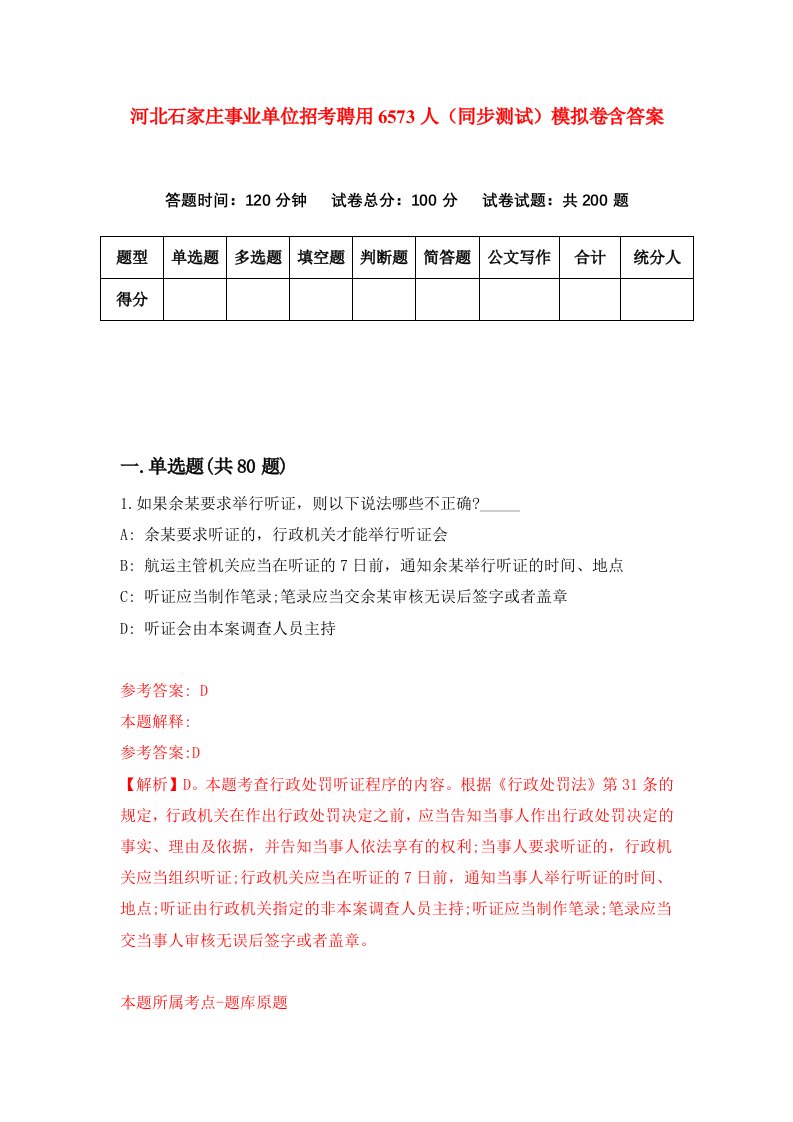 河北石家庄事业单位招考聘用6573人（同步测试）模拟卷含答案

答题时间：120分钟　试卷总分：100分　试卷试题：共200题

| 题型 | 单选题 | 多选题 | 填空题 | 判断题 | 简答题 | 公文写作 | 合计 | 统分人 |
|---|---|---|---|---|---|---|---|---|
| 得分 | | | | | | | | |

一.单选题(共80题)

1.如果余某要求举行听证，则以下说法哪些不正确?_____

A: 余某要求听证的，行政机关才能举行听证会

B: 航运主管机关应当在听证的7日前，通知余某举行听证的时间、地点

C: 听证应当制作笔录;笔录应当交余某审核无误后签字或者盖章

D: 听证会由本案调查人员主持

参考答案: D

本题解释:

参考答案:D

【解析】D。本题考查行政处罚听证程序的内容。根据《行政处罚法》第31条的规定，行政机关在作出行政处罚决定之前，应当告知当事人作出行政处罚决定的事实、理由及依据，并告知当事人依法享有的权利;当事人要求听证的，行政机关应当组织听证;行政机关应当在听证的7日前，通知当事人举行听证的时间、地点;听证由行政机关指定的非本案调查人员主持;听证应当制作笔录;笔录应当交当事人审核无误后签字或者盖章。

本题所属考点-题库原题